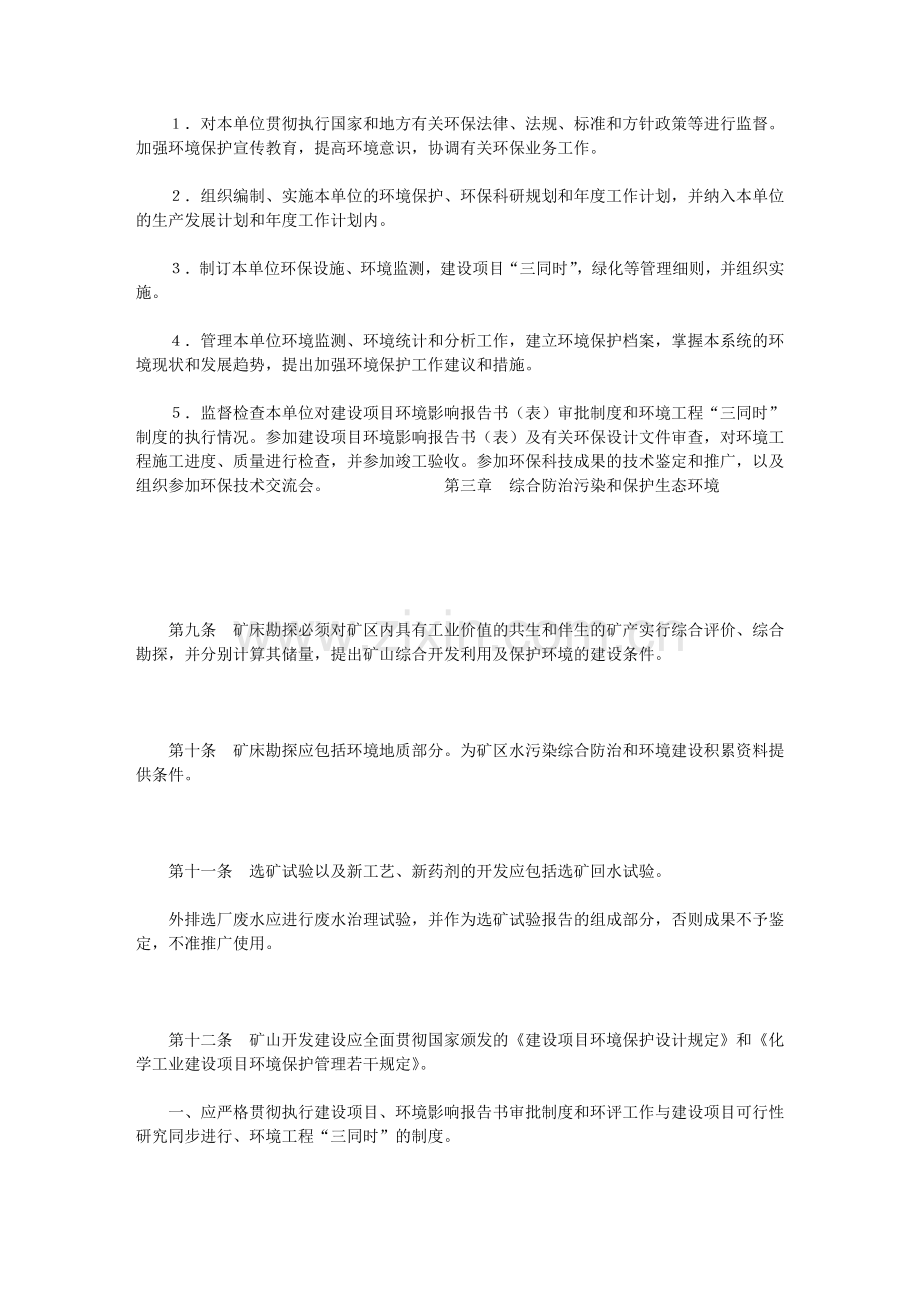 1．对本单位贯彻执行国家和地方有关环保法律、法规、标准和方针政策等进行监督。加强环境保护宣传教育，提高环境意识，协调有关环保业务工作。

2．组织编制、实施本单位的环境保护、环保科研规划和年度工作计划，并纳入本单位的生产发展计划和年度工作计划内。

3．制订本单位环保设施、环境监测，建设项目“三同时”，绿化等管理细则，并组织实施。

4．管理本单位环境监测、环境统计和分析工作，建立环境保护档案，掌握本系统的环境现状和发展趋势，提出加强环境保护工作建议和措施。

5．监督检查本单位对建设项目环境影响报告书（表）审批制度和环境工程“三同时”制度的执行情况。参加建设项目环境影响报告书（表）及有关环保设计文件审查，对环境工程施工进度、质量进行检查，并参加竣工验收。参加环保科技成果的技术鉴定和推广，以及组织参加环保技术交流会。 第三章 综合防治污染和保护生态环境

第九条 矿床勘探必须对矿区内具有工业价值的共生和伴生的矿产实行综合评价、综合勘探，并分别计算其储量，提出矿山综合开发利用及保护环境的建设条件。

第十条 矿床勘探应包括环境地质部分。为矿区水污染综合防治和环境建设积累资料提供条件。

第十一条 选矿试验以及新工艺、新药剂的开发应包括选矿回水试验。

外排选厂废水应进行废水治理试验，并作为选矿试验报告的组成部分，否则成果不予鉴定，不准推广使用。

第十二条 矿山开发建设应全面贯彻国家颁发的《建设项目环境保护设计规定》和《化学工业建设项目环境保护管理若干规定》。

一、应严格贯彻执行建设项目、环境影响报告书审批制度和环评工作与建设项目可行性研究同步进行、环境工程“三同时”的制度。